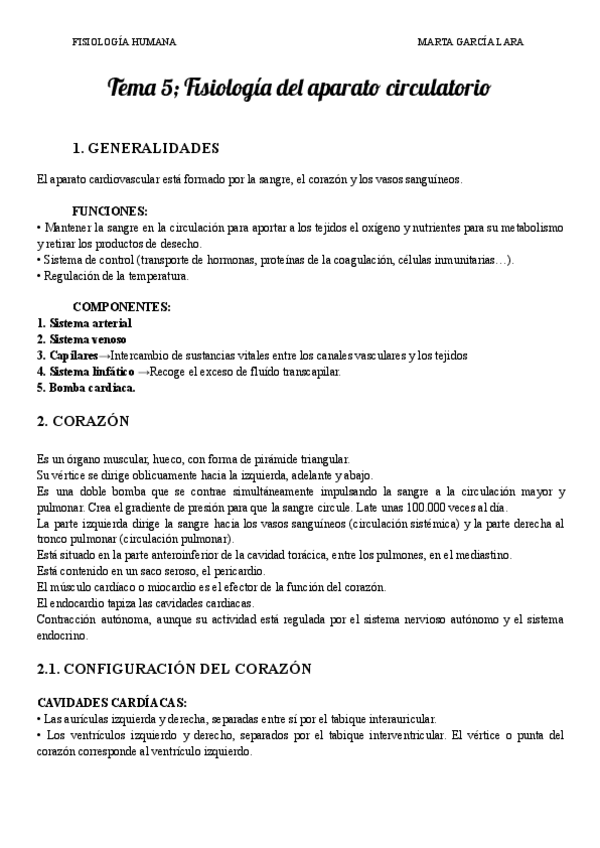 FISIOLOGÍA HUMANA

MARTA GARCÍA LARA

Tema 5; Fisiología del aparato circulatorio

1. GENERALIDADES

El aparato cardiovascular está formado por la sangre, el corazón y los vasos sanguíneos.

FUNCIONES:
• Mantener la sangre en la circulación para aportar a los tejidos el oxígeno y nutrientes para su metabolismo y retirar los productos de desecho.
• Sistema de control (transporte de hormonas, proteínas de la coagulación, células inmunitarias…).
• Regulación de la temperatura.

COMPONENTES:
1. Sistema arterial
2. Sistema venoso
3. Capilares→Intercambio de sustancias vitales entre los canales vasculares y los tejidos
4. Sistema linfático →Recoge el exceso de fluido transcapilar.
5. Bomba cardíaca.

2. CORAZÓN

Es un órgano muscular, hueco, con forma de pirámide triangular.
Su vértice se dirige oblicuamente hacia la izquierda, adelante y abajo.
Es una doble bomba que se contrae simultáneamente impulsando la sangre a la circulación mayor y pulmonar. Crea el gradiente de presión para que la sangre circule. Late unas 100.000 veces al día.
La parte izquierda dirige la sangre hacia los vasos sanguíneos (circulación sistémica) y la parte derecha al tronco pulmonar (circulación pulmonar).
Está situado en la parte anteroinferior de la cavidad torácica, entre los pulmones, en el mediastino.
Está contenido en un saco seroso, el pericardio.
El músculo cardiaco o miocardio es el efector de la función del corazón.
El endocardio tapiza las cavidades cardiacas.
Contracción autónoma, aunque su actividad está regulada por el sistema nervioso autónomo y el sistema endocrino.

2.1. CONFIGURACIÓN DEL CORAZÓN

CAVIDADES CARDÍACAS:
• Las aurículas izquierda y derecha, separadas entre sí por el tabique interauricular.
• Los ventrículos izquierdo y derecho, separados por el tabique interventricular. El vértice o punta del corazón corresponde al ventrículo izquierdo.